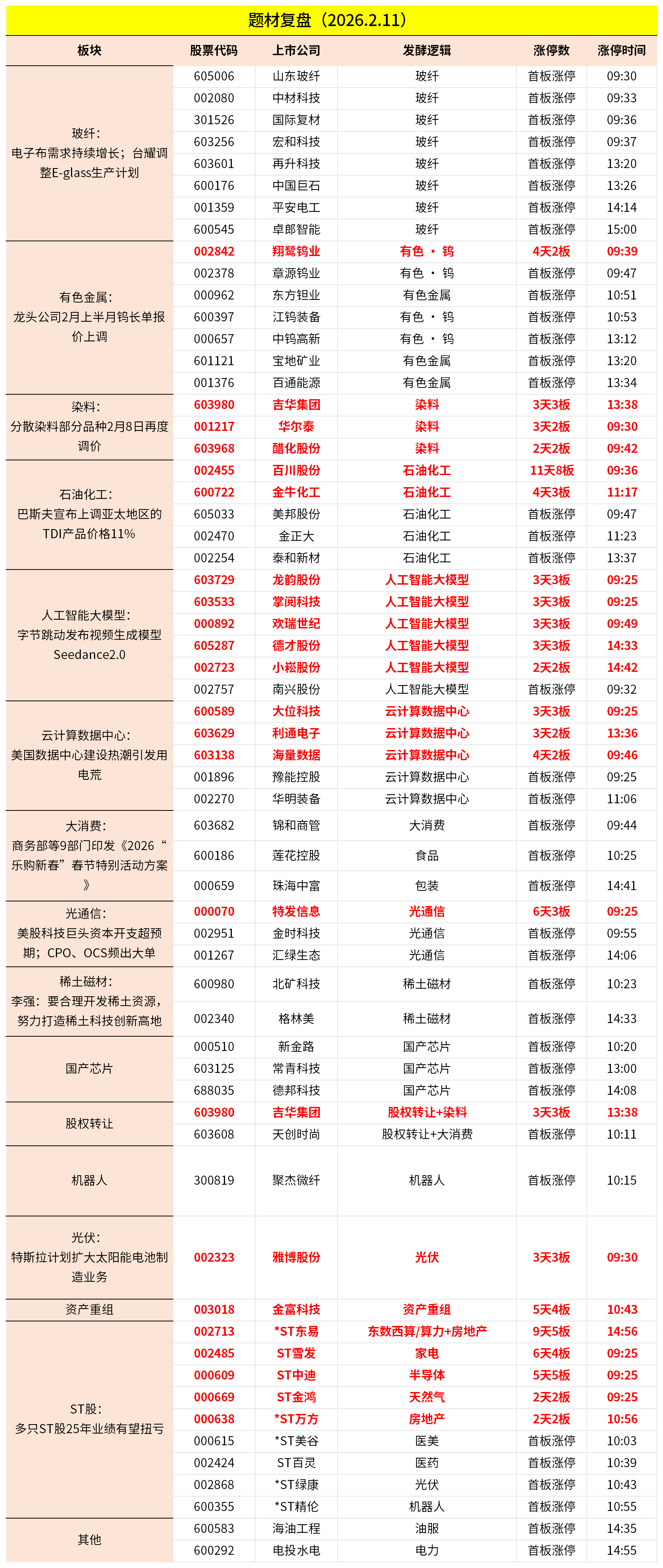 题材复盘（2026.2.11）

| 板块 | 股票代码 | 上市公司 | 发酵逻辑 | 涨停数 | 涨停时间 |
|---|---|---|---|---|---|
| 玻纤：电子布需求持续增长；台耀调整E-glass生产计划 | 605006 | 山东玻纤 | 玻纤 | 首板涨停 | 09:30 |
| | 002080 | 中材科技 | 玻纤 | 首板涨停 | 09:33 |
| | 301526 | 国际复材 | 玻纤 | 首板涨停 | 09:36 |
| | 603256 | 宏和科技 | 玻纤 | 首板涨停 | 09:37 |
| | 603601 | 再升科技 | 玻纤 | 首板涨停 | 13:20 |
| | 600176 | 中国巨石 | 玻纤 | 首板涨停 | 13:26 |
| | 001359 | 平安电工 | 玻纤 | 首板涨停 | 14:14 |
| | 600545 | 卓郎智能 | 玻纤 | 首板涨停 | 15:00 |
| 有色金属：龙头公司2月上半月钨长单报价上调 | 002842 | 翔鹭钨业 | 有色 · 钨 | 4天2板 | 09:39 |
| | 002378 | 章源钨业 | 有色 · 钨 | 首板涨停 | 09:47 |
| | 000962 | 东方钽业 | 有色金属 | 首板涨停 | 10:51 |
| | 600397 | 江钨装备 | 有色 · 钨 | 首板涨停 | 10:53 |
| | 000657 | 中钨高新 | 有色 · 钨 | 首板涨停 | 13:12 |
| | 601121 | 宝地矿业 | 有色金属 | 首板涨停 | 13:20 |
| | 001376 | 百通能源 | 有色金属 | 首板涨停 | 13:34 |
| 染料：分散染料部分品种2月8日再度调价 | 603980 | 吉华集团 | 染料 | 3天3板 | 13:38 |
| | 001217 | 华尔泰 | 染料 | 3天2板 | 09:30 |
| | 603968 | 醋化股份 | 染料 | 2天2板 | 09:42 |
| 石油化工：巴斯夫宣布上调亚太地区的TDI产品价格11% | 002455 | 百川股份 | 石油化工 | 11天8板 | 09:36 |
| | 600722 | 金牛化工 | 石油化工 | 4天3板 | 11:17 |
| | 605033 | 美邦股份 | 石油化工 | 首板涨停 | 09:47 |
| | 002470 | 金正大 | 石油化工 | 首板涨停 | 11:23 |
| | 002254 | 泰和新材 | 石油化工 | 首板涨停 | 13:37 |
| 人工智能大模型：字节跳动发布视频生成模型Seedance2.0 | 603729 | 龙韵股份 | 人工智能大模型 | 3天3板 | 09:25 |
| | 603533 | 掌阅科技 | 人工智能大模型 | 3天3板 | 09:25 |
| | 000892 | 欢瑞世纪 | 人工智能大模型 | 3天3板 | 09:49 |
| | 605287 | 德才股份 | 人工智能大模型 | 3天3板 | 14:33 |
| | 002723 | 小崧股份 | 人工智能大模型 | 2天2板 | 14:42 |
| | 002757 | 南兴股份 | 人工智能大模型 | 首板涨停 | 09:32 |
| 云计算数据中心：美国数据中心建设热潮引发用电荒 | 600589 | 大位科技 | 云计算数据中心 | 3天3板 | 09:25 |
| | 603629 | 利通电子 | 云计算数据中心 | 3天2板 | 13:36 |
| | 603138 | 海量数据 | 云计算数据中心 | 4天2板 | 09:46 |
| | 001896 | 豫能控股 | 云计算数据中心 | 首板涨停 | 09:25 |
| | 002270 | 华明装备 | 云计算数据中心 | 首板涨停 | 11:06 |
| 大消费：商务部等9部门印发《2026“乐购新春”春节特别活动方案》 | 603682 | 锦和商管 | 大消费 | 首板涨停 | 09:44 |
| | 600186 | 莲花控股 | 食品 | 首板涨停 | 10:25 |
| | 000659 | 珠海中富 | 包装 | 首板涨停 | 14:41 |
| 光通信：美股科技巨头资本开支超预期；CPO、OCS频出大单 | 000070 | 特发信息 | 光通信 | 6天3板 | 09:25 |
| | 002951 | 金时科技 | 光通信 | 首板涨停 | 09:55 |
| | 001267 | 汇绿生态 | 光通信 | 首板涨停 | 14:06 |
| 稀土磁材：李强：要合理开发稀土资源，努力打造稀土科技创新高地 | 600980 | 北矿科技 | 稀土磁材 | 首板涨停 | 10:23 |
| | 002340 | 格林美 | 稀土磁材 | 首板涨停 | 14:33 |
| 国产芯片 | 000510 | 新金路 | 国产芯片 | 首板涨停 | 10:20 |
| | 603125 | 常青科技 | 国产芯片 | 首板涨停 | 13:00 |
| | 688035 | 德邦科技 | 国产芯片 | 首板涨停 | 14:08 |
| 股权转让 | 603980 | 吉华集团 | 股权转让+染料 | 3天3板 | 13:38 |
| | 603608 | 天创时尚 | 股权转让+大消费 | 首板涨停 | 10:11 |
| 机器人 | 300819 | 聚杰微纤 | 机器人 | 首板涨停 | 10:15 |
| 光伏：特斯拉计划扩大太阳能电池制造业务 | 002323 | 雅博股份 | 光伏 | 3天3板 | 09:30 |
| 资产重组 | 003018 | 金富科技 | 资产重组 | 5天4板 | 10:43 |
| ST股：多只ST股25年业绩有望扭亏 | 002713 | *ST东易 | 东数西算/算力+房地产 | 9天5板 | 14:56 |
| | 002485 | ST雪发 | 家电 | 6天4板 | 09:25 |
| | 000609 | ST中迪 | 半导体 | 5天5板 | 09:25 |
| | 000669 | ST金鸿 | 天然气 | 2天2板 | 09:25 |
| | 000638 | *ST万方 | 房地产 | 2天2板 | 10:56 |
| | 000615 | *ST美谷 | 医美 | 首板涨停 | 10:03 |
| | 002424 | ST百灵 | 医药 | 首板涨停 | 10:39 |
| | 002868 | *ST绿康 | 光伏 | 首板涨停 | 10:43 |
| | 600355 | *ST精伦 | 机器人 | 首板涨停 | 10:55 |
| 其他 | 600583 | 海油工程 | 油服 | 首板涨停 | 14:35 |
| | 600292 | 电投水电 | 电力 | 首板涨停 | 14:55 |